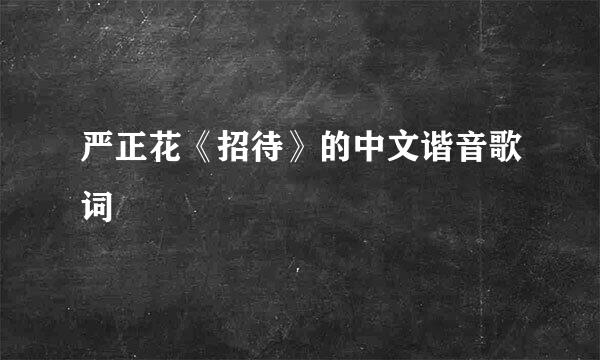 严正花《招待》的中文谐音歌词